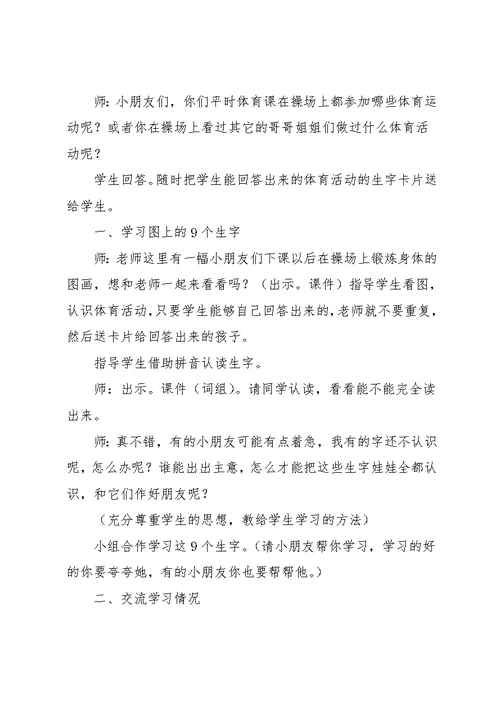 师：小朋友们，你们平时体育课在操场上都参加哪些体育运动呢？或者你在操场上看过其它的哥哥姐姐们做过什么体育活动呢？

学生回答。随时把学生能回答出来的体育活动的生字卡片送给学生。

一、学习图上的9个生字

师：老师这里有一幅小朋友们下课以后在操场上锻炼身体的图画，想和老师一起来看看吗？（出示。课件）指导学生看图，认识体育活动，只要学生能够自己回答出来的，老师就不要重复，然后送卡片给回答出来的孩子。

指导学生借助拼音认读生字。

师：出示。课件（词组）。请同学认读，看看能不能完全读出来。

师：真不错，有的小朋友可能有点着急，我有的字还不认识呢，怎么办呢？谁能出出主意，怎么才能把这些生字娃娃全都认识，和它们作好朋友呢？

（充分尊重学生的思想，教给学生学习的方法）

小组合作学习这9个生字。（请小朋友帮你学习，学习的好的你要夸夸她，有的小朋友你也要帮帮他。）

二、交流学习情况